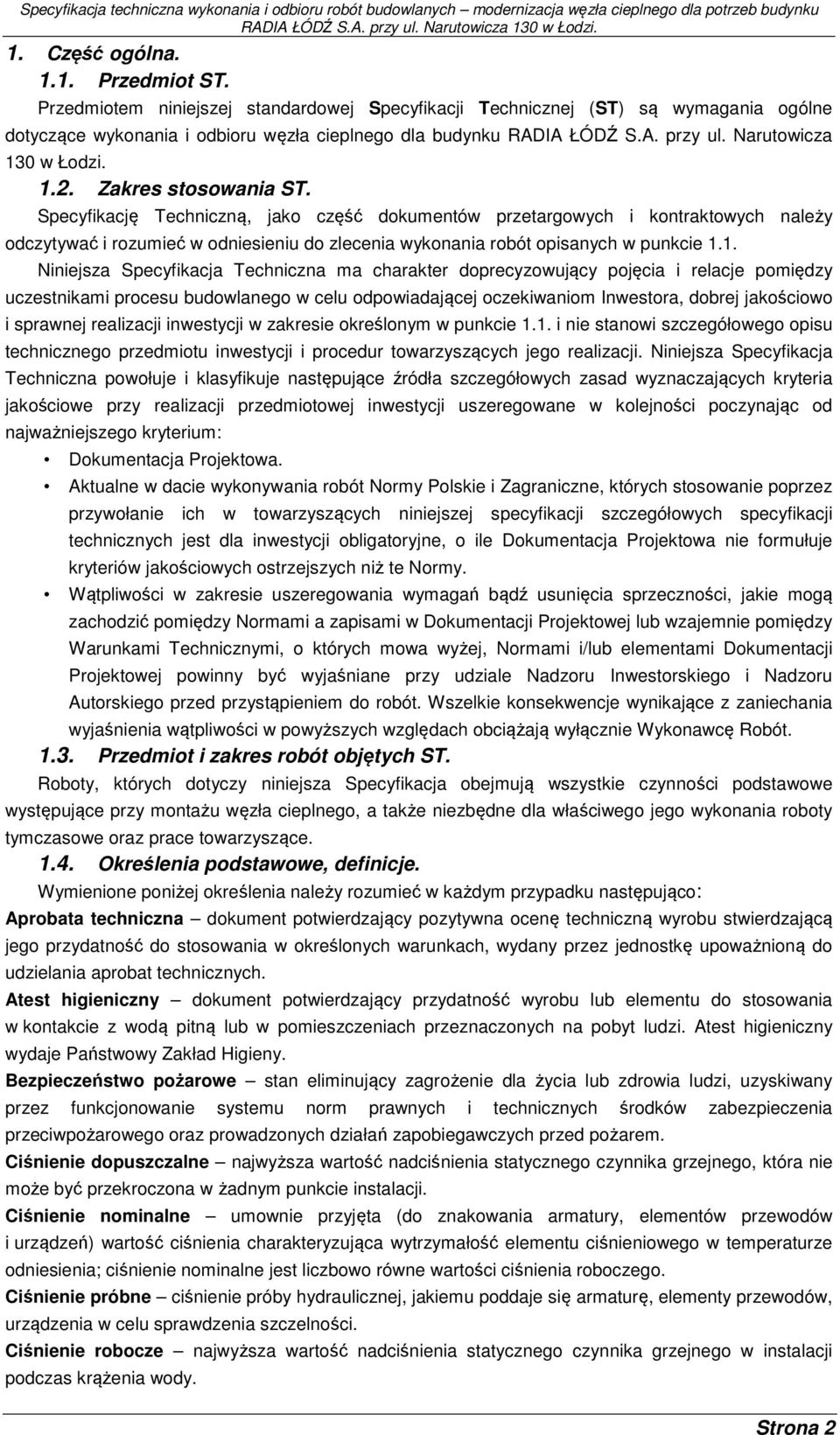 Specyfikacja techniczna wykonania i odbioru robót budowlanych – modernizacja węzła cieplnego dla potrzeb budynku RADIA ŁÓDŹ S.A. przy ul. Narutowicza 130 w Łodzi.

1. Część ogólna.

1.1. Przedmiot ST.

Przedmiotem niniejszej standardowej Specyfikacji Technicznej (ST) są wymagania ogólne dotyczące wykonania i odbioru węzła cieplnego dla budynku RADIA ŁÓDŹ S.A. przy ul. Narutowicza 130 w Łodzi.

1.2. Zakres stosowania ST.

Specyfikację Techniczną, jako część dokumentów przetargowych i kontraktowych należy odczytywać i rozumieć w odniesieniu do zlecenia wykonania robót opisanych w punkcie 1.1.

Niniejsza Specyfikacja Techniczna ma charakter doprecyzowujący pojęcia i relacje pomiędzy uczestnikami procesu budowlanego w celu odpowiadającej oczekiwaniom Inwestora, dobrej jakościowo i sprawnej realizacji inwestycji w zakresie określonym w punkcie 1.1. i nie stanowi szczegółowego opisu technicznego przedmiotu inwestycji i procedur towarzyszących jego realizacji. Niniejsza Specyfikacja Techniczna powołuje i klasyfikuje następujące źródła szczegółowych zasad wyznaczających kryteria jakościowe przy realizacji przedmiotowej inwestycji uszeregowane w kolejności poczynając od najważniejszego kryterium:

• Dokumentacja Projektowa.
• Aktualne w dacie wykonywania robót Normy Polskie i Zagraniczne, których stosowanie poprzez przywołanie ich w towarzyszących niniejszej specyfikacji szczegółowych specyfikacji technicznych jest dla inwestycji obligatoryjne, o ile Dokumentacja Projektowa nie formułuje kryteriów jakościowych ostrzejszych niż te Normy.
• Wątpliwości w zakresie uszeregowania wymagań bądź usunięcia sprzeczności, jakie mogą zachodzić pomiędzy Normami a zapisami w Dokumentacji Projektowej lub wzajemnie pomiędzy Warunkami Technicznymi, o których mowa wyżej, Normami i/lub elementami Dokumentacji Projektowej powinny być wyjaśniane przy udziale Nadzoru Inwestorskiego i Nadzoru Autorskiego przed przystąpieniem do robót. Wszelkie konsekwencje wynikające z zaniechania wyjaśnienia wątpliwości w powyższych względach obciążają wyłącznie Wykonawcę Robót.

1.3. Przedmiot i zakres robót objętych ST.

Roboty, których dotyczy niniejsza Specyfikacja obejmują wszystkie czynności podstawowe występujące przy montażu węzła cieplnego, a także niezbędne dla właściwego jego wykonania roboty tymczasowe oraz prace towarzyszące.

1.4. Określenia podstawowe, definicje.

Wymienione poniżej określenia należy rozumieć w każdym przypadku następująco:

Aprobata techniczna – dokument potwierdzający pozytywna ocenę techniczną wyrobu stwierdzającą jego przydatność do stosowania w określonych warunkach, wydany przez jednostkę upoważnioną do udzielania aprobat technicznych.

Atest higieniczny – dokument potwierdzający przydatność wyrobu lub elementu do stosowania w kontakcie z wodą pitną lub w pomieszczeniach przeznaczonych na pobyt ludzi. Atest higieniczny wydaje Państwowy Zakład Higieny.

Bezpieczeństwo pożarowe – stan eliminujący zagrożenie dla życia lub zdrowia ludzi, uzyskiwany przez funkcjonowanie systemu norm prawnych i technicznych środków zabezpieczenia przeciwpożarowego oraz prowadzonych działań zapobiegawczych przed pożarem.

Ciśnienie dopuszczalne – najwyższa wartość nadciśnienia statycznego czynnika grzejnego, która nie może być przekroczona w żadnym punkcie instalacji.

Ciśnienie nominalne – umownie przyjęta (do znakowania armatury, elementów przewodów i urządzeń) wartość ciśnienia charakteryzująca wytrzymałość elementu ciśnieniowego w temperaturze odniesienia; ciśnienie nominalne jest liczbowo równe wartości ciśnienia roboczego.

Ciśnienie próbne – ciśnienie próby hydraulicznej, jakiemu poddaje się armaturę, elementy przewodów, urządzenia w celu sprawdzenia szczelności.

Ciśnienie robocze – najwyższa wartość nadciśnienia statycznego czynnika grzejnego w instalacji podczas krążenia wody.

Strona 2